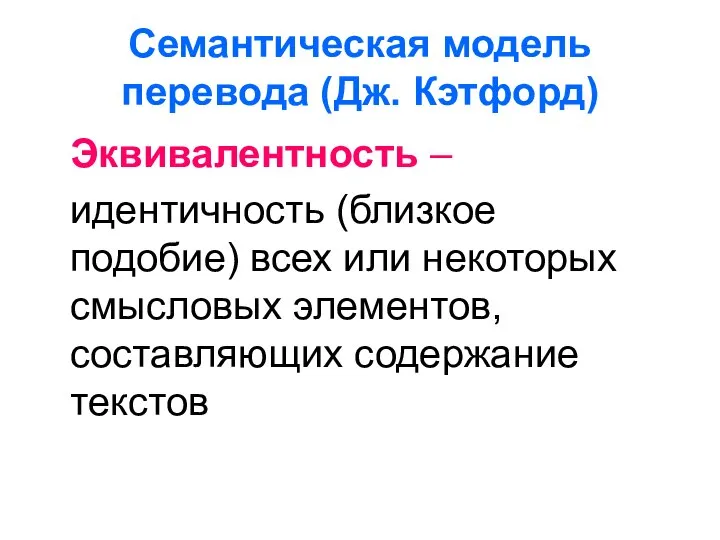 Семантическая модель перевода (Дж. Кэтфорд)

Эквивалентность – идентичность (близкое подобие) всех или некоторых смысловых элементов, составляющих содержание текстов